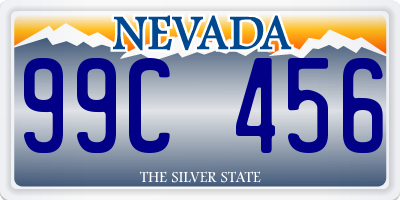 NEVADA

99C 456

THE SILVER STATE